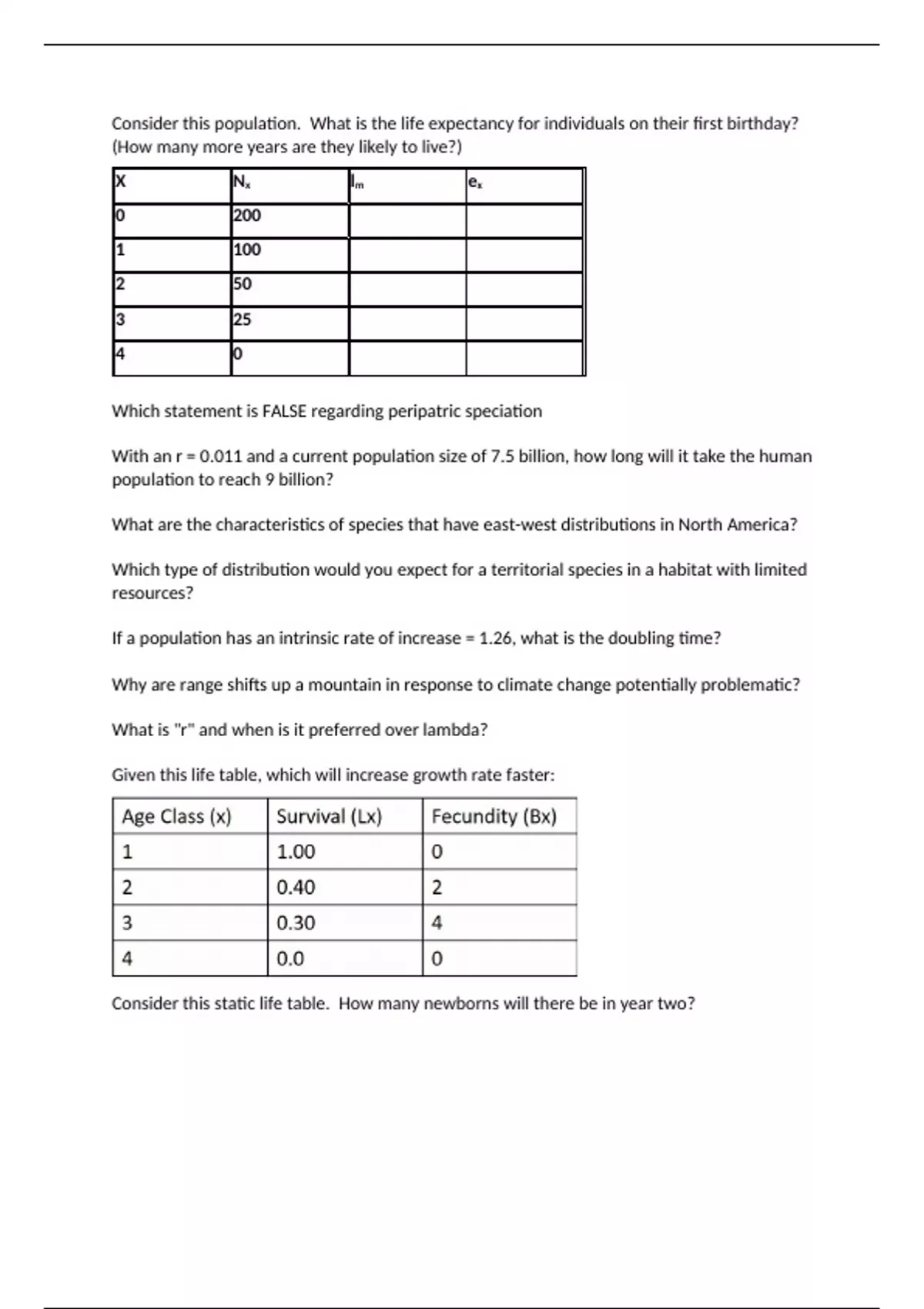 Consider this population. What is the life expectancy for individuals on their first birthday? (How many more years are they likely to live?)

| X | $N_x$ | $l_m$ | $e_x$ |
|---|---|---|---|
| 0 | 200 | | |
| 1 | 100 | | |
| 2 | 50 | | |
| 3 | 25 | | |
| 4 | 0 | | |

Which statement is FALSE regarding peripatric speciation

With an r = 0.011 and a current population size of 7.5 billion, how long will it take the human population to reach 9 billion?

What are the characteristics of species that have east-west distributions in North America?

Which type of distribution would you expect for a territorial species in a habitat with limited resources?

If a population has an intrinsic rate of increase = 1.26, what is the doubling time?

Why are range shifts up a mountain in response to climate change potentially problematic?

What is "r" and when is it preferred over lambda?

Given this life table, which will increase growth rate faster:

| Age Class (x) | Survival (Lx) | Fecundity (Bx) |
|---|---|---|
| 1 | 1.00 | 0 |
| 2 | 0.40 | 2 |
| 3 | 0.30 | 4 |
| 4 | 0.0 | 0 |

Consider this static life table. How many newborns will there be in year two?